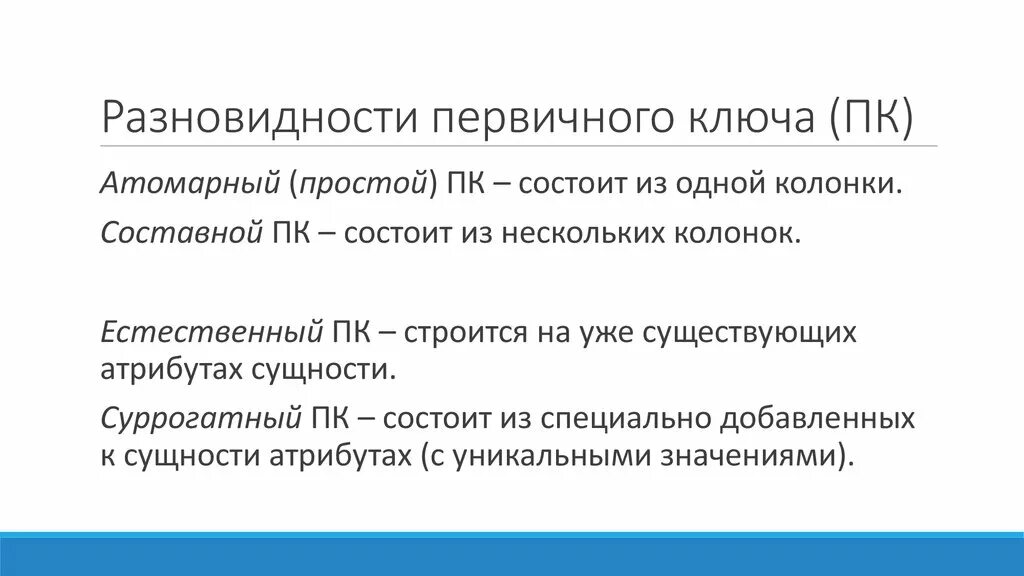 Разновидности первичного ключа (ПК)

Атомарный (простой) ПК – состоит из одной колонки.

Составной ПК – состоит из нескольких колонок.

Естественный ПК – строится на уже существующих атрибутах сущности.

Суррогатный ПК – состоит из специально добавленных к сущности атрибутах (с уникальными значениями).